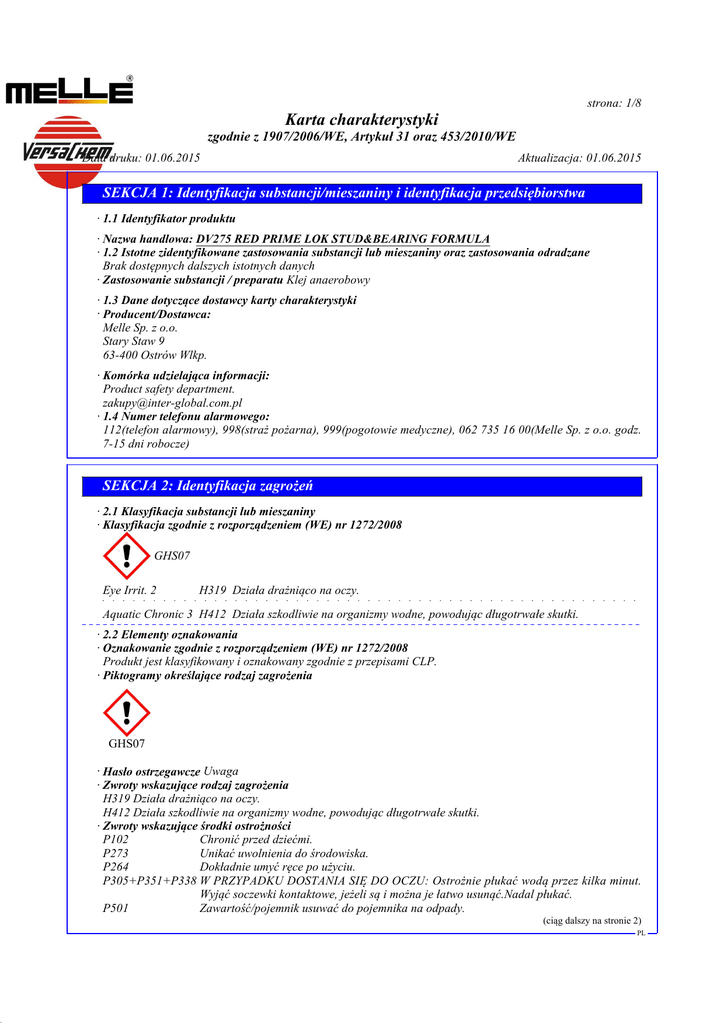 MELLE®

VersaChem

strona: 1/8

Karta charakterystyki
zgodnie z 1907/2006/WE, Artykuł 31 oraz 453/2010/WE

Data druku: 01.06.2015 Aktualizacja: 01.06.2015

SEKCJA 1: Identyfikacja substancji/mieszaniny i identyfikacja przedsiębiorstwa

· 1.1 Identyfikator produktu

· Nazwa handlowa: DV275 RED PRIME LOK STUD&BEARING FORMULA
· 1.2 Istotne zidentyfikowane zastosowania substancji lub mieszaniny oraz zastosowania odradzane
Brak dostępnych dalszych istotnych danych
· Zastosowanie substancji / preparatu Klej anaerobowy

· 1.3 Dane dotyczące dostawcy karty charakterystyki
· Producent/Dostawca:
Melle Sp. z o.o.
Stary Staw 9
63-400 Ostrów Wlkp.

· Komórka udzielająca informacji:
Product safety department.
zakupy@inter-global.com.pl
· 1.4 Numer telefonu alarmowego:
112(telefon alarmowy), 998(straż pożarna), 999(pogotowie medyczne), 062 735 16 00(Melle Sp. z o.o. godz. 7-15 dni robocze)

SEKCJA 2: Identyfikacja zagrożeń

· 2.1 Klasyfikacja substancji lub mieszaniny
· Klasyfikacja zgodnie z rozporządzeniem (WE) nr 1272/2008

GHS07

Eye Irrit. 2 H319 Działa drażniąco na oczy.

Aquatic Chronic 3 H412 Działa szkodliwie na organizmy wodne, powodując długotrwałe skutki.

· 2.2 Elementy oznakowania
· Oznakowanie zgodnie z rozporządzeniem (WE) nr 1272/2008
Produkt jest klasyfikowany i oznakowany zgodnie z przepisami CLP.
· Piktogramy określające rodzaj zagrożenia

GHS07

· Hasło ostrzegawcze Uwaga
· Zwroty wskazujące rodzaj zagrożenia
H319 Działa drażniąco na oczy.
H412 Działa szkodliwie na organizmy wodne, powodując długotrwałe skutki.
· Zwroty wskazujące środki ostrożności
P102 Chronić przed dziećmi.
P273 Unikać uwolnienia do środowiska.
P264 Dokładnie umyć ręce po użyciu.
P305+P351+P338 W PRZYPADKU DOSTANIA SIĘ DO OCZU: Ostrożnie płukać wodą przez kilka minut. Wyjąć soczewki kontaktowe, jeżeli są i można je łatwo usunąć.Nadal płukać.
P501 Zawartość/pojemnik usuwać do pojemnika na odpady.

(ciąg dalszy na stronie 2)
PL